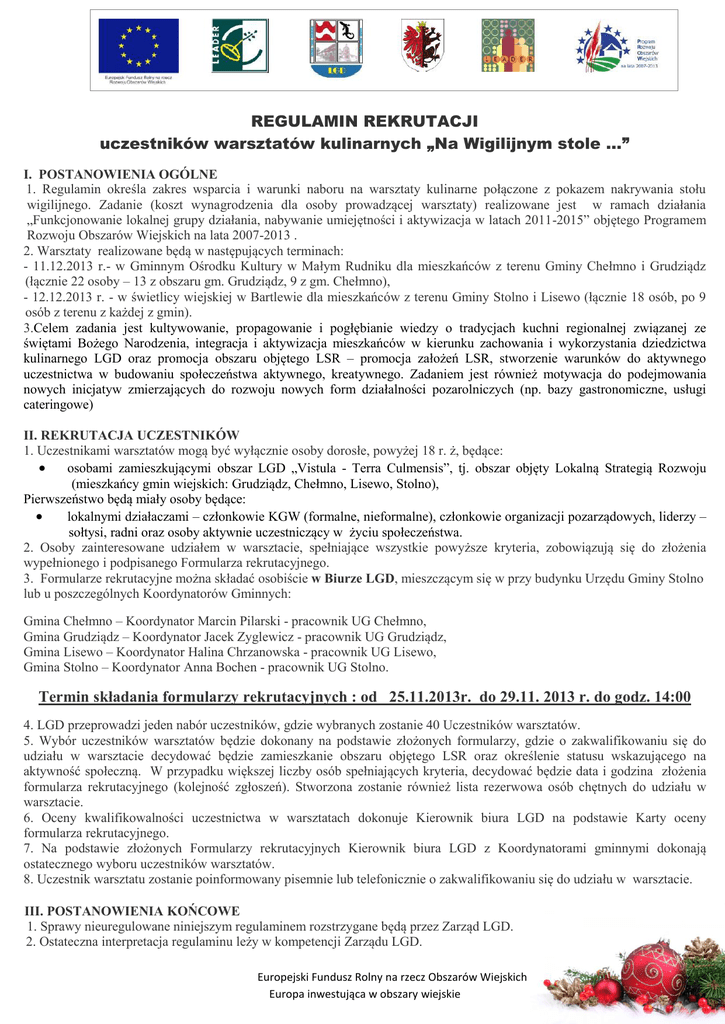 Europejski Fundusz Rolny na rzecz Rozwoju Obszarów Wiejskich

LEADER

LGD

Program Rozwoju Obszarów Wiejskich na lata 2007-2013

REGULAMIN REKRUTACJI
uczestników warsztatów kulinarnych „Na Wigilijnym stole ...”

I. POSTANOWIENIA OGÓLNE
1. Regulamin określa zakres wsparcia i warunki naboru na warsztaty kulinarne połączone z pokazem nakrywania stołu wigilijnego. Zadanie (koszt wynagrodzenia dla osoby prowadzącej warsztaty) realizowane jest w ramach działania „Funkcjonowanie lokalnej grupy działania, nabywanie umiejętności i aktywizacja w latach 2011-2015” objętego Programem Rozwoju Obszarów Wiejskich na lata 2007-2013 .
2. Warsztaty realizowane będą w następujących terminach:
- 11.12.2013 r.- w Gminnym Ośrodku Kultury w Małym Rudniku dla mieszkańców z terenu Gminy Chełmno i Grudziądz (łącznie 22 osoby – 13 z obszaru gm. Grudziądz, 9 z gm. Chełmno),
- 12.12.2013 r. - w świetlicy wiejskiej w Bartlewie dla mieszkańców z terenu Gminy Stolno i Lisewo (łącznie 18 osób, po 9 osób z terenu z każdej z gmin).
3.Celem zadania jest kultywowanie, propagowanie i pogłębianie wiedzy o tradycjach kuchni regionalnej związanej ze świętami Bożego Narodzenia, integracja i aktywizacja mieszkańców w kierunku zachowania i wykorzystania dziedzictwa kulinarnego LGD oraz promocja obszaru objętego LSR – promocja założeń LSR, stworzenie warunków do aktywnego uczestnictwa w budowaniu społeczeństwa aktywnego, kreatywnego. Zadaniem jest również motywacja do podejmowania nowych inicjatyw zmierzających do rozwoju nowych form działalności pozarolniczych (np. bazy gastronomiczne, usługi cateringowe)

II. REKRUTACJA UCZESTNIKÓW
1. Uczestnikami warsztatów mogą być wyłącznie osoby dorosłe, powyżej 18 r. ż, będące:
• osobami zamieszkującymi obszar LGD „Vistula - Terra Culmensis”, tj. obszar objęty Lokalną Strategią Rozwoju (mieszkańcy gmin wiejskich: Grudziądz, Chełmno, Lisewo, Stolno),
Pierwszeństwo będą miały osoby będące:
• lokalnymi działaczami – członkowie KGW (formalne, nieformalne), członkowie organizacji pozarządowych, liderzy – sołtysi, radni oraz osoby aktywnie uczestniczący w życiu społeczeństwa.
2. Osoby zainteresowane udziałem w warsztacie, spełniające wszystkie powyższe kryteria, zobowiązują się do złożenia wypełnionego i podpisanego Formularza rekrutacyjnego.
3. Formularze rekrutacyjne można składać osobiście w Biurze LGD, mieszczącym się w przy budynku Urzędu Gminy Stolno lub u poszczególnych Koordynatorów Gminnych:

Gmina Chełmno – Koordynator Marcin Pilarski - pracownik UG Chełmno,
Gmina Grudziądz – Koordynator Jacek Zyglewicz - pracownik UG Grudziądz,
Gmina Lisewo – Koordynator Halina Chrzanowska - pracownik UG Lisewo,
Gmina Stolno – Koordynator Anna Bochen - pracownik UG Stolno.

Termin składania formularzy rekrutacyjnych : od 25.11.2013r. do 29.11. 2013 r. do godz. 14:00

4. LGD przeprowadzi jeden nabór uczestników, gdzie wybranych zostanie 40 Uczestników warsztatów.
5. Wybór uczestników warsztatów będzie dokonany na podstawie złożonych formularzy, gdzie o zakwalifikowaniu się do udziału w warsztacie decydować będzie zamieszkanie obszaru objętego LSR oraz określenie statusu wskazującego na aktywność społeczną. W przypadku większej liczby osób spełniających kryteria, decydować będzie data i godzina złożenia formularza rekrutacyjnego (kolejność zgłoszeń). Stworzona zostanie również lista rezerwowa osób chętnych do udziału w warsztacie.
6. Oceny kwalifikowalności uczestnictwa w warsztatach dokonuje Kierownik biura LGD na podstawie Karty oceny formularza rekrutacyjnego.
7. Na podstawie złożonych Formularzy rekrutacyjnych Kierownik biura LGD z Koordynatorami gminnymi dokonają ostatecznego wyboru uczestników warsztatów.
8. Uczestnik warsztatu zostanie poinformowany pisemnie lub telefonicznie o zakwalifikowaniu się do udziału w warsztacie.

III. POSTANOWIENIA KOŃCOWE
1. Sprawy nieuregulowane niniejszym regulaminem rozstrzygane będą przez Zarząd LGD.
2. Ostateczna interpretacja regulaminu leży w kompetencji Zarządu LGD.

Europejski Fundusz Rolny na rzecz Obszarów Wiejskich
Europa inwestująca w obszary wiejskie